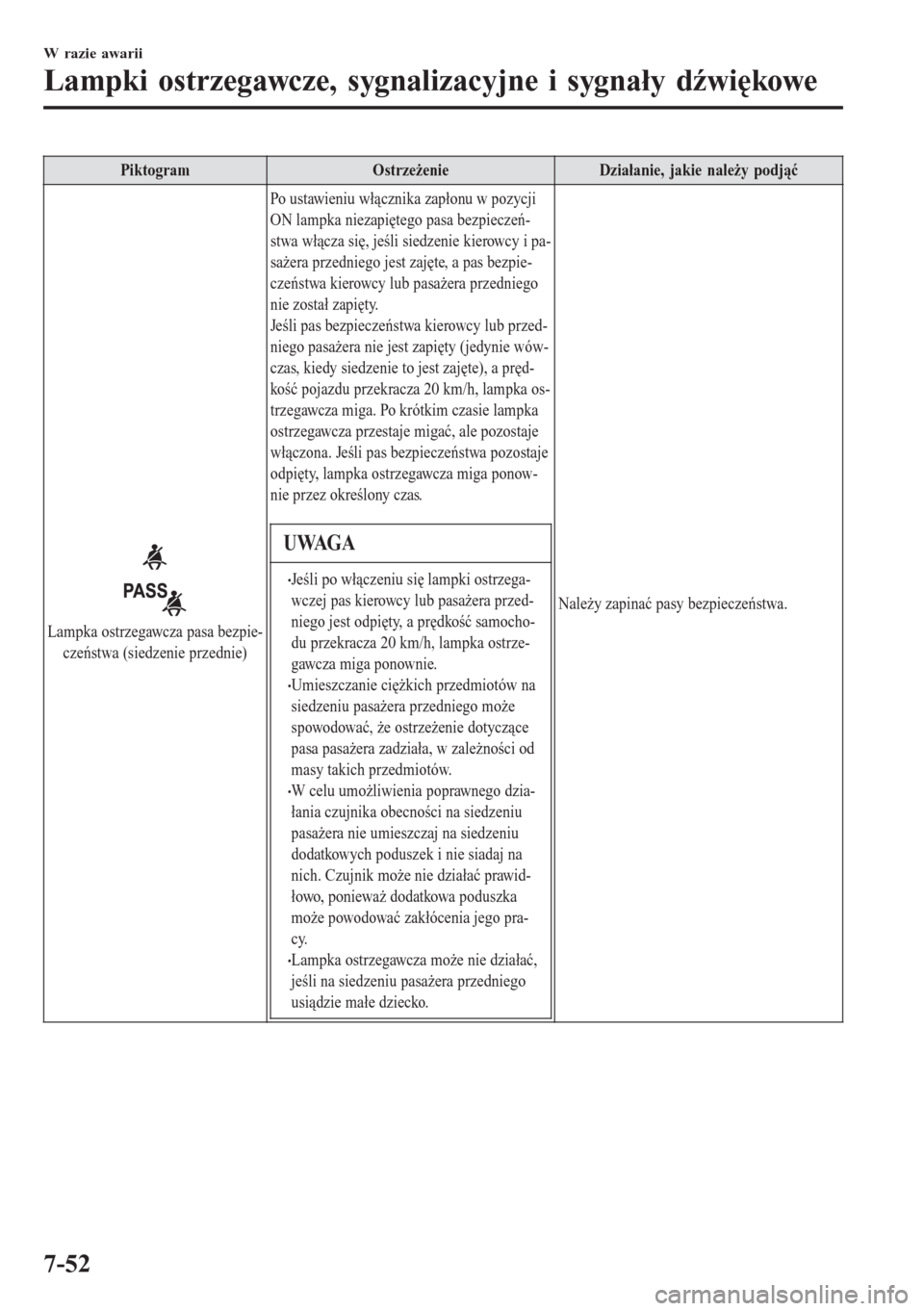 W razie awarii

Lampki ostrzegawcze, sygnalizacyjne i sygnały dźwiękowe

| Piktogram | Ostrzeżenie | Działanie, jakie należy podjąć |
|---|---|---|
| PASS Lampka ostrzegawcza pasa bezpieczeństwa (siedzenie przednie) | Po ustawieniu włącznika zapłonu w pozycji ON lampka niezapiętego pasa bezpieczeństwa włącza się, jeśli siedzenie kierowcy i pasażera przedniego jest zajęte, a pas bezpieczeństwa kierowcy lub pasażera przedniego nie został zapięty. Jeśli pas bezpieczeństwa kierowcy lub przedniego pasażera nie jest zapięty (jedynie wówczas, kiedy siedzenie to jest zajęte), a prędkość pojazdu przekracza 20 km/h, lampka ostrzegawcza miga. Po krótkim czasie lampka ostrzegawcza przestaje migać, ale pozostaje włączona. Jeśli pas bezpieczeństwa pozostaje odpięty, lampka ostrzegawcza miga ponownie przez określony czas. UWAGA •Jeśli po włączeniu się lampki ostrzegawczej pas kierowcy lub pasażera przedniego jest odpięty, a prędkość samochodu przekracza 20 km/h, lampka ostrzegawcza miga ponownie. •Umieszczanie ciężkich przedmiotów na siedzeniu pasażera przedniego może spowodować, że ostrzeżenie dotyczące pasa pasażera zadziała, w zależności od masy takich przedmiotów. •W celu umożliwienia poprawnego działania czujnika obecności na siedzeniu pasażera nie umieszczaj na siedzeniu dodatkowych poduszek i nie siadaj na nich. Czujnik może nie działać prawidłowo, ponieważ dodatkowa poduszka może powodować zakłócenia jego pracy. •Lampka ostrzegawcza może nie działać, jeśli na siedzeniu pasażera przedniego usiądzie małe dziecko. | Należy zapinać pasy bezpieczeństwa. |

7-52

carmanualsonline.info